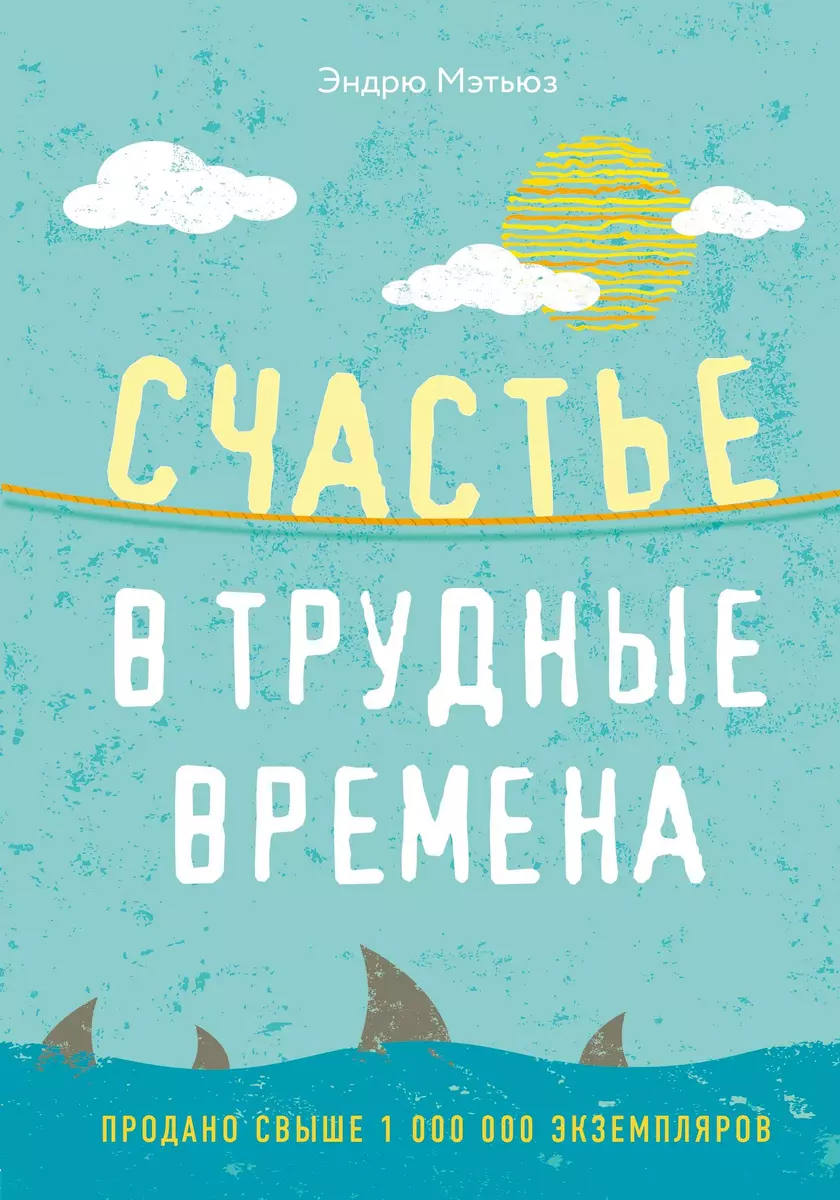 Эндрю Мэтьюз

СЧАСТЬЕ В ТРУДНЫЕ ВРЕМЕНА

ПРОДАНО СВЫШЕ 1 000 000 ЭКЗЕМПЛЯРОВ